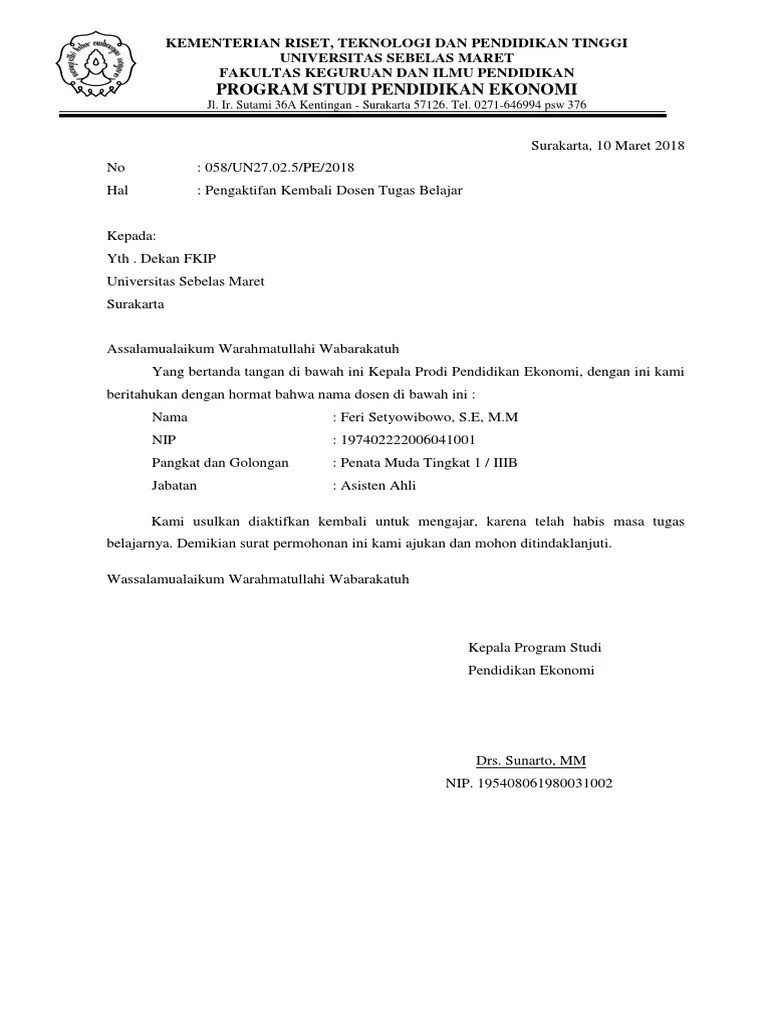 KEMENTERIAN RISET, TEKNOLOGI DAN PENDIDIKAN TINGGI
UNIVERSITAS SEBELAS MARET
FAKULTAS KEGURUAN DAN ILMU PENDIDIKAN
PROGRAM STUDI PENDIDIKAN EKONOMI
Jl. Ir. Sutami 36A Kentingan - Surakarta 57126. Tel. 0271-646994 psw 376

Surakarta, 10 Maret 2018

No : 058/UN27.02.5/PE/2018
Hal : Pengaktifan Kembali Dosen Tugas Belajar

Kepada:
Yth . Dekan FKIP
Universitas Sebelas Maret
Surakarta

Assalamualaikum Warahmatullahi Wabarakatuh

Yang bertanda tangan di bawah ini Kepala Prodi Pendidikan Ekonomi, dengan ini kami beritahukan dengan hormat bahwa nama dosen di bawah ini :

Nama : Feri Setyowibowo, S.E, M.M
NIP : 197402222006041001
Pangkat dan Golongan : Penata Muda Tingkat 1 / IIIB
Jabatan : Asisten Ahli

Kami usulkan diaktifkan kembali untuk mengajar, karena telah habis masa tugas belajarnya. Demikian surat permohonan ini kami ajukan dan mohon ditindaklanjuti.

Wassalamualaikum Warahmatullahi Wabarakatuh

Kepala Program Studi
Pendidikan Ekonomi

Drs. Sunarto, MM
NIP. 195408061980031002